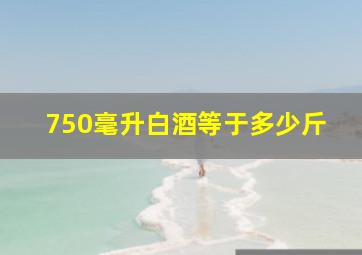 750毫升白酒等于多少斤